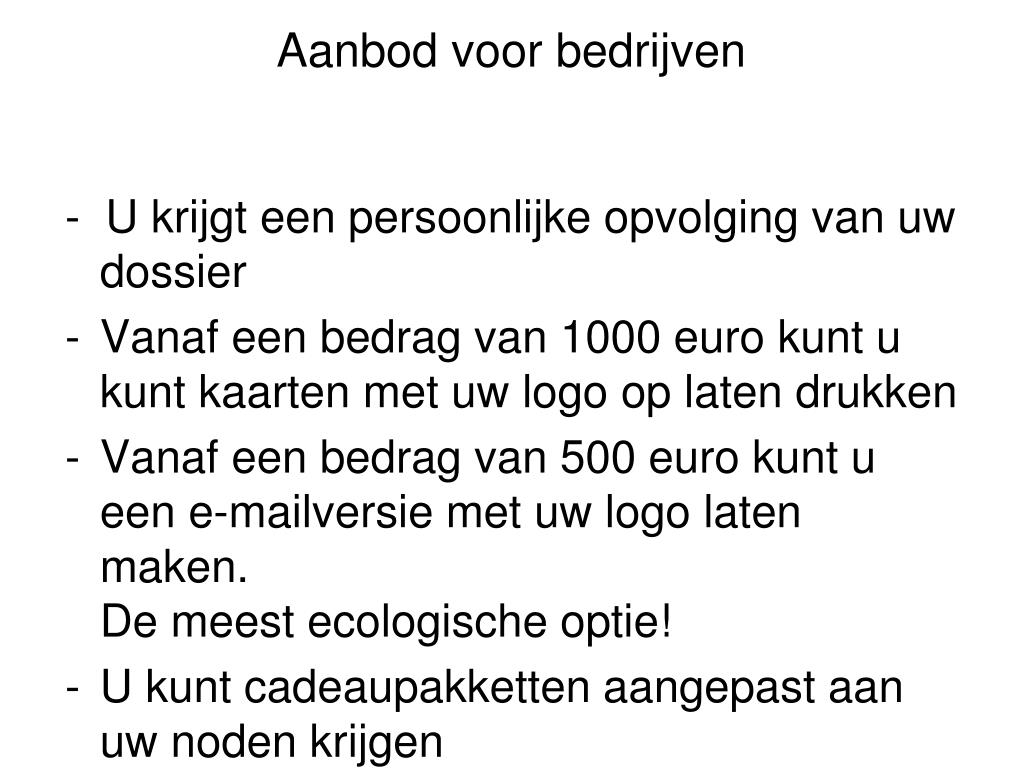 Aanbod voor bedrijven

- U krijgt een persoonlijke opvolging van uw dossier
- Vanaf een bedrag van 1000 euro kunt u kunt kaarten met uw logo op laten drukken
- Vanaf een bedrag van 500 euro kunt u een e-mailversie met uw logo laten maken.
De meest ecologische optie!
- U kunt cadeaupakketten aangepast aan uw noden krijgen